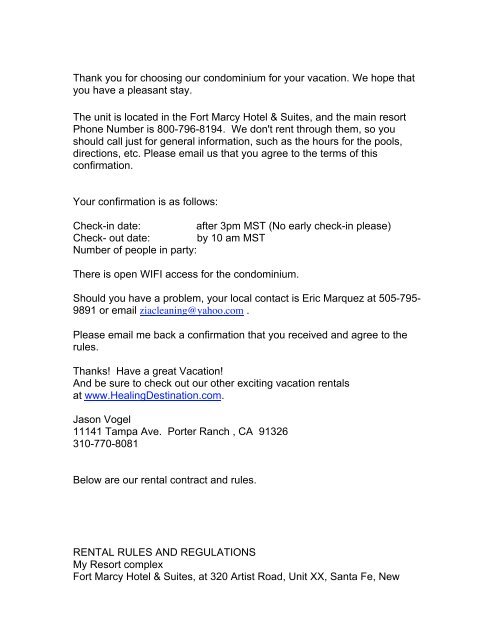 Thank you for choosing our condominium for your vacation. We hope that you have a pleasant stay.

The unit is located in the Fort Marcy Hotel & Suites, and the main resort Phone Number is 800-796-8194. We don't rent through them, so you should call just for general information, such as the hours for the pools, directions, etc. Please email us that you agree to the terms of this confirmation.

Your confirmation is as follows:

Check-in date: after 3pm MST (No early check-in please)
Check- out date: by 10 am MST
Number of people in party:

There is open WIFI access for the condominium.

Should you have a problem, your local contact is Eric Marquez at 505-795-9891 or email ziacleaning@yahoo.com .

Please email me back a confirmation that you received and agree to the rules.

Thanks! Have a great Vacation!
And be sure to check out our other exciting vacation rentals at www.HealingDestination.com.

Jason Vogel
11141 Tampa Ave. Porter Ranch , CA 91326
310-770-8081

Below are our rental contract and rules.

RENTAL RULES AND REGULATIONS
My Resort complex
Fort Marcy Hotel & Suites, at 320 Artist Road, Unit XX, Santa Fe, New